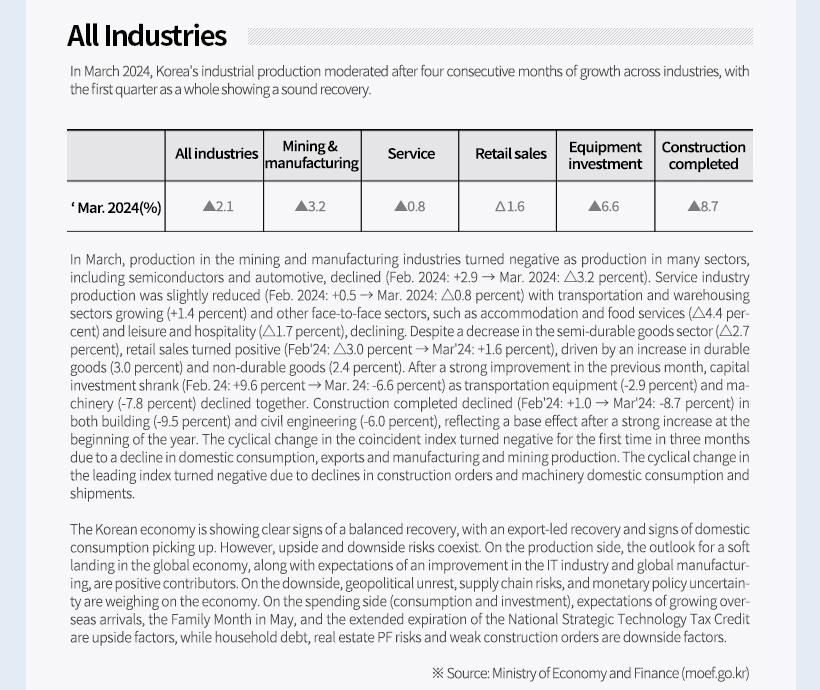 All Industries

In March 2024, Korea's industrial production moderated after four consecutive months of growth across industries, with the first quarter as a whole showing a sound recovery.

| | All industries | Mining & manufacturing | Service | Retail sales | Equipment investment | Construction completed |
|---|---|---|---|---|---|---|
| ' Mar. 2024(%) | ▲2.1 | ▲3.2 | ▲0.8 | △1.6 | ▲6.6 | ▲8.7 |

In March, production in the mining and manufacturing industries turned negative as production in many sectors, including semiconductors and automotive, declined (Feb. 2024: +2.9 → Mar. 2024: △3.2 percent). Service industry production was slightly reduced (Feb. 2024: +0.5 → Mar. 2024: △0.8 percent) with transportation and warehousing sectors growing (+1.4 percent) and other face-to-face sectors, such as accommodation and food services (△4.4 percent) and leisure and hospitality (△1.7 percent), declining. Despite a decrease in the semi-durable goods sector (△2.7 percent), retail sales turned positive (Feb'24: △3.0 percent → Mar'24: +1.6 percent), driven by an increase in durable goods (3.0 percent) and non-durable goods (2.4 percent). After a strong improvement in the previous month, capital investment shrank (Feb. 24: +9.6 percent → Mar. 24: -6.6 percent) as transportation equipment (-2.9 percent) and machinery (-7.8 percent) declined together. Construction completed declined (Feb'24: +1.0 → Mar'24: -8.7 percent) in both building (-9.5 percent) and civil engineering (-6.0 percent), reflecting a base effect after a strong increase at the beginning of the year. The cyclical change in the coincident index turned negative for the first time in three months due to a decline in domestic consumption, exports and manufacturing and mining production. The cyclical change in the leading index turned negative due to declines in construction orders and machinery domestic consumption and shipments.

The Korean economy is showing clear signs of a balanced recovery, with an export-led recovery and signs of domestic consumption picking up. However, upside and downside risks coexist. On the production side, the outlook for a soft landing in the global economy, along with expectations of an improvement in the IT industry and global manufacturing, are positive contributors. On the downside, geopolitical unrest, supply chain risks, and monetary policy uncertainty are weighing on the economy. On the spending side (consumption and investment), expectations of growing overseas arrivals, the Family Month in May, and the extended expiration of the National Strategic Technology Tax Credit are upside factors, while household debt, real estate PF risks and weak construction orders are downside factors.

※ Source: Ministry of Economy and Finance (moef.go.kr)